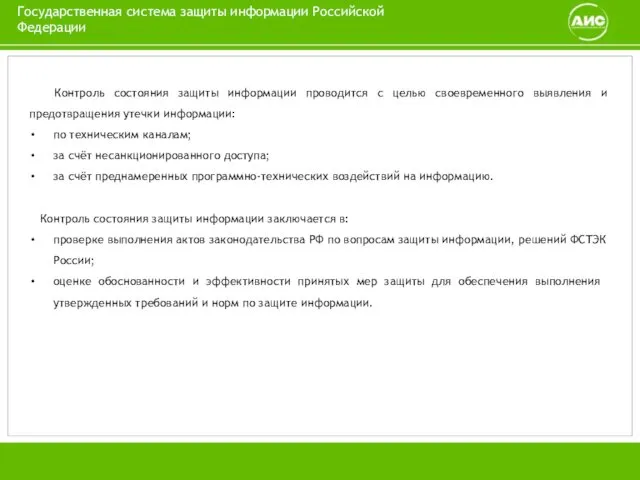 Государственная система защиты информации Российской Федерации

АИС

Контроль состояния защиты информации проводится с целью своевременного выявления и предотвращения утечки информации:

• по техническим каналам;
• за счёт несанкционированного доступа;
• за счёт преднамеренных программно-технических воздействий на информацию.

Контроль состояния защиты информации заключается в:

• проверке выполнения актов законодательства РФ по вопросам защиты информации, решений ФСТЭК России;
• оценке обоснованности и эффективности принятых мер защиты для обеспечения выполнения утвержденных требований и норм по защите информации.